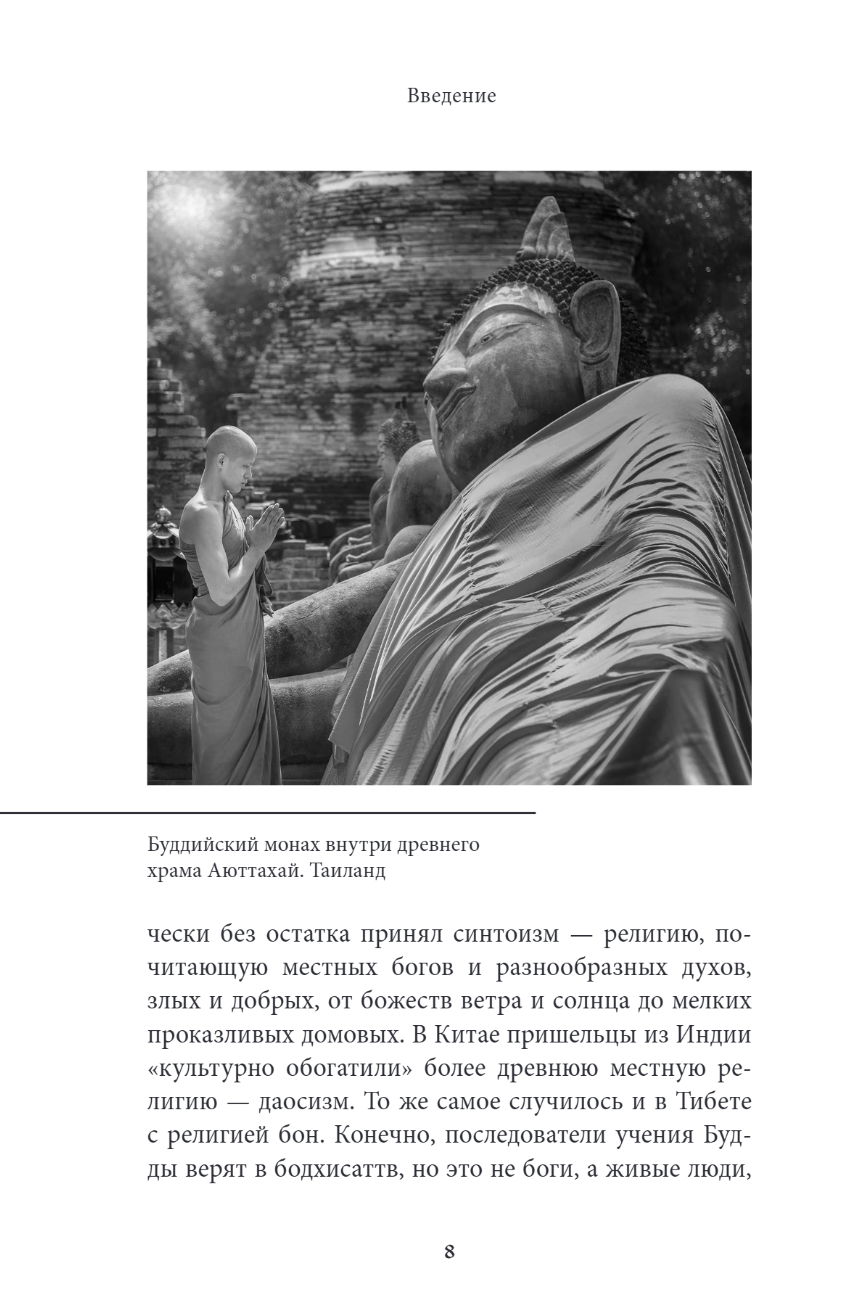 Введение

Буддийский монах внутри древнего храма Аюттахай. Таиланд

чески без остатка принял синтоизм — религию, почитающую местных богов и разнообразных духов, злых и добрых, от божеств ветра и солнца до мелких проказливых домовых. В Китае пришельцы из Индии «культурно обогатили» более древнюю местную религию — даосизм. То же самое случилось и в Тибете с религией бон. Конечно, последователи учения Будды верят в бодхисаттв, но это не боги, а живые люди,

8